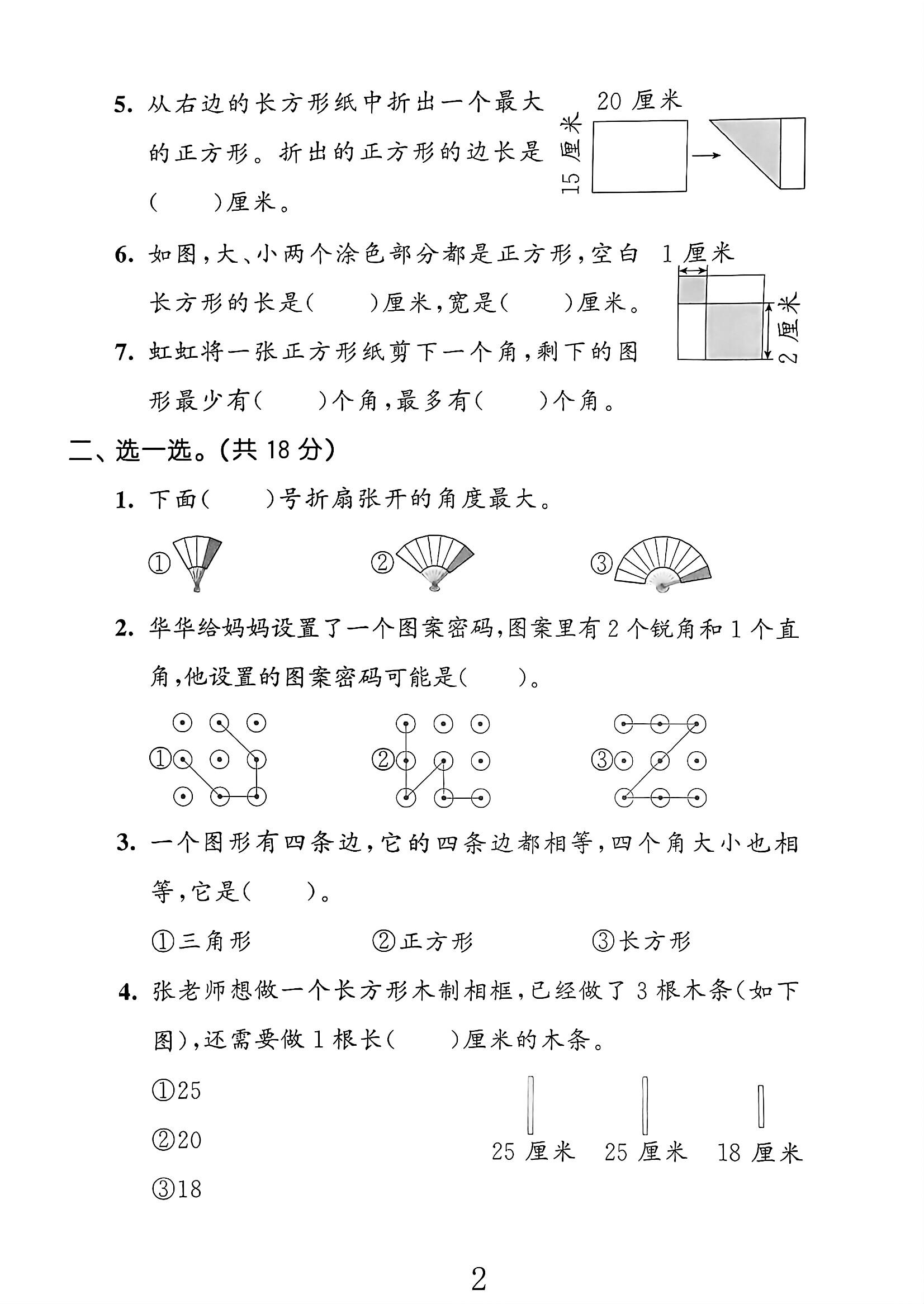 5.从右边的长方形纸中折出一个最大的正方形。折出的正方形的边长是(　　)厘米。

20厘米
15厘米

6.如图,大、小两个涂色部分都是正方形,空白长方形的长是(　　)厘米,宽是(　　)厘米。

1厘米
2厘米

7.虹虹将一张正方形纸剪下一个角,剩下的图形最少有(　　)个角,最多有(　　)个角。

二、选一选。(共18分)

1.下面(　　)号折扇张开的角度最大。

①　②　③

2.华华给妈妈设置了一个图案密码,图案里有2个锐角和1个直角,他设置的图案密码可能是(　　)。

①　②　③

3.一个图形有四条边,它的四条边都相等,四个角大小也相等,它是(　　)。

①三角形　②正方形　③长方形

4.张老师想做一个长方形木制相框,已经做了3根木条(如下图),还需要做1根长(　　)厘米的木条。

①25
②20
③18

25厘米　25厘米　18厘米

2